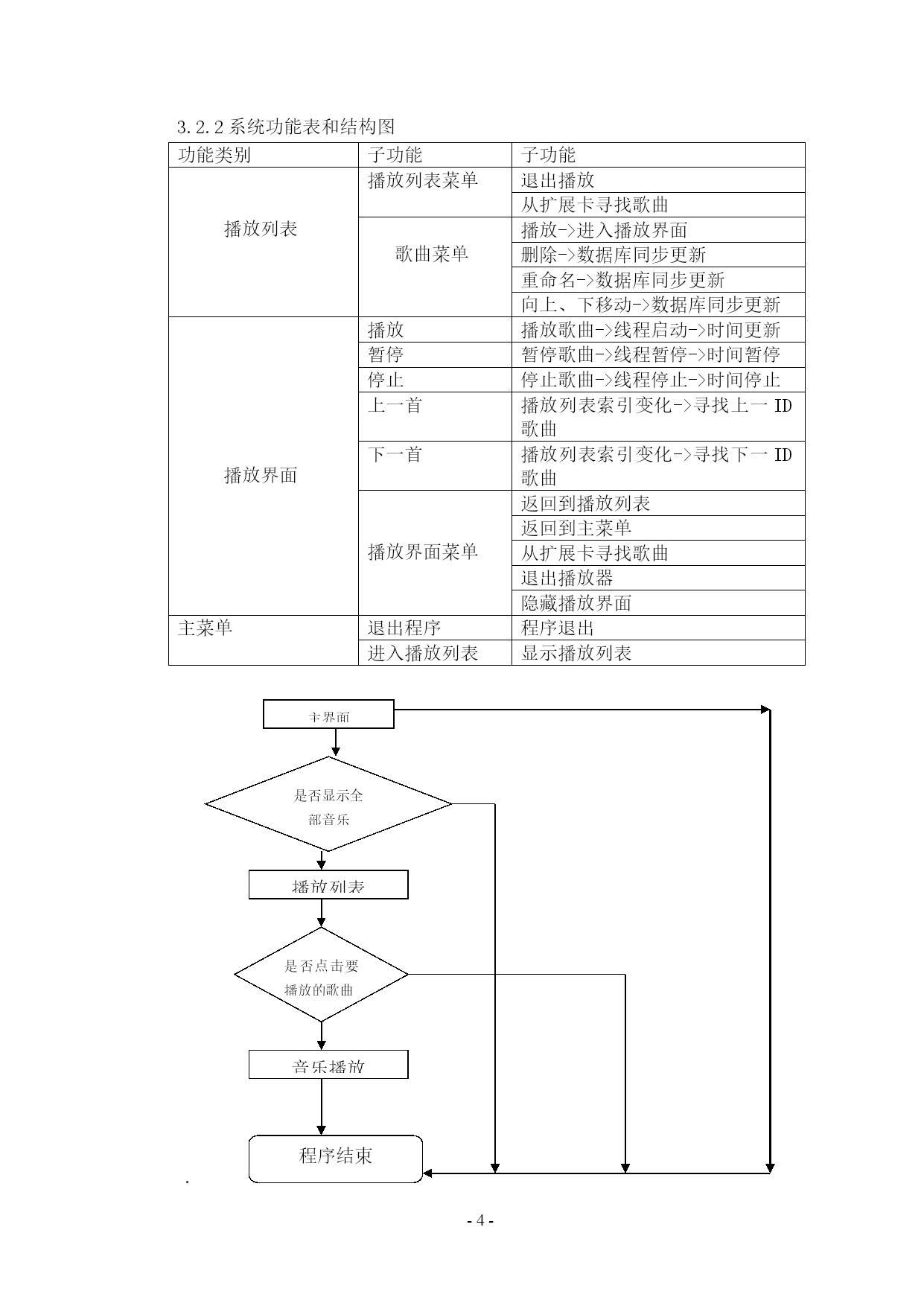 3.2.2 系统功能表和结构图

| 功能类别 | 子功能 | 子功能 |
|---|---|---|
| 播放列表 | 播放列表菜单 | 退出播放 |
| | | 从扩展卡寻找歌曲 |
| | 歌曲菜单 | 播放->进入播放界面 |
| | | 删除->数据库同步更新 |
| | | 重命名->数据库同步更新 |
| | | 向上、下移动->数据库同步更新 |
| 播放界面 | 播放 | 播放歌曲->线程启动->时间更新 |
| | 暂停 | 暂停歌曲->线程暂停->时间暂停 |
| | 停止 | 停止歌曲->线程停止->时间停止 |
| | 上一首 | 播放列表索引变化->寻找上一 ID 歌曲 |
| | 下一首 | 播放列表索引变化->寻找下一 ID 歌曲 |
| | 播放界面菜单 | 返回到播放列表 |
| | | 返回到主菜单 |
| | | 从扩展卡寻找歌曲 |
| | | 退出播放器 |
| | | 隐藏播放界面 |
| 主菜单 | 退出程序 | 程序退出 |
| | 进入播放列表 | 显示播放列表 |

主界面

是否显示全部音乐

播放列表

是否点击要播放的歌曲

音乐播放

程序结束

.

- 4 -